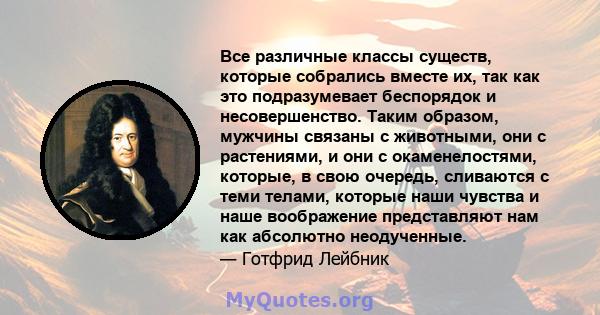 Все различные классы существ, которые собрались вместе их, так как это подразумевает беспорядок и несовершенство. Таким образом, мужчины связаны с животными, они с растениями, и они с окаменелостями, которые, в свою очередь, сливаются с теми телами, которые наши чувства и наше воображение представляют нам как абсолютно неодученные.
— Готфрид Лейбник

MyQuotes.org